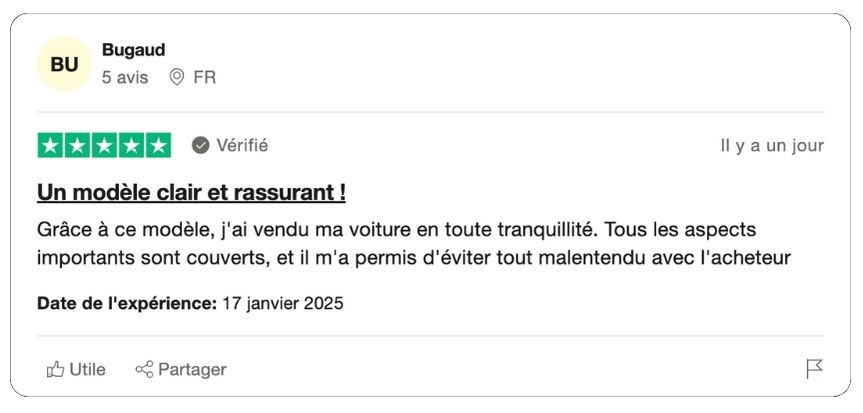 BU
Bugaud
5 avis FR

Vérifié
Il y a un jour

Un modèle clair et rassurant !

Grâce à ce modèle, j'ai vendu ma voiture en toute tranquillité. Tous les aspects importants sont couverts, et il m'a permis d'éviter tout malentendu avec l'acheteur

Date de l'expérience: 17 janvier 2025

Utile Partager